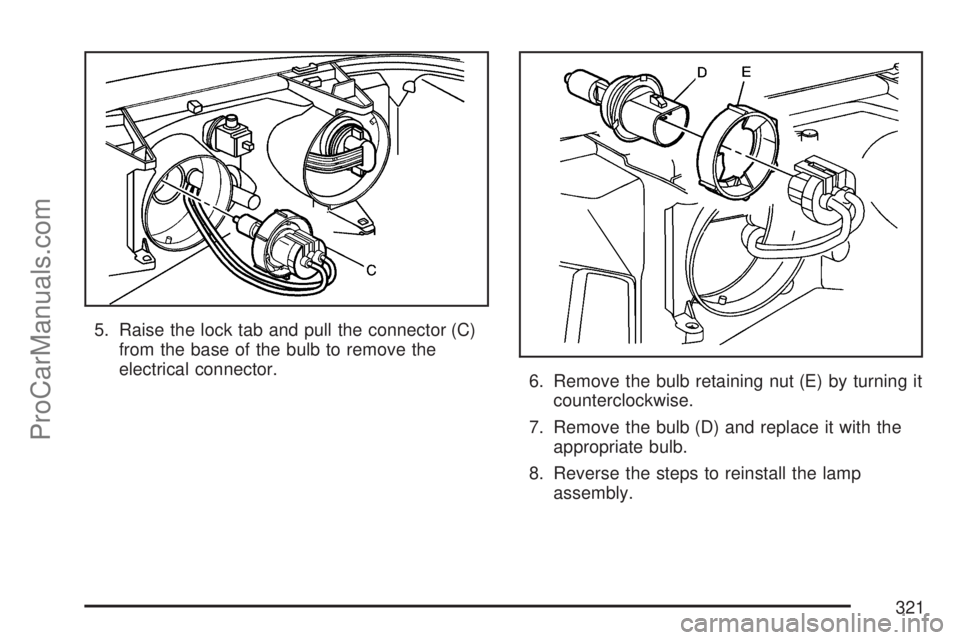 ProCarManuals.com

C

5. Raise the lock tab and pull the connector (C) from the base of the bulb to remove the electrical connector.

D E

6. Remove the bulb retaining nut (E) by turning it counterclockwise.

7. Remove the bulb (D) and replace it with the appropriate bulb.

8. Reverse the steps to reinstall the lamp assembly.

321

carmanualsonline.info